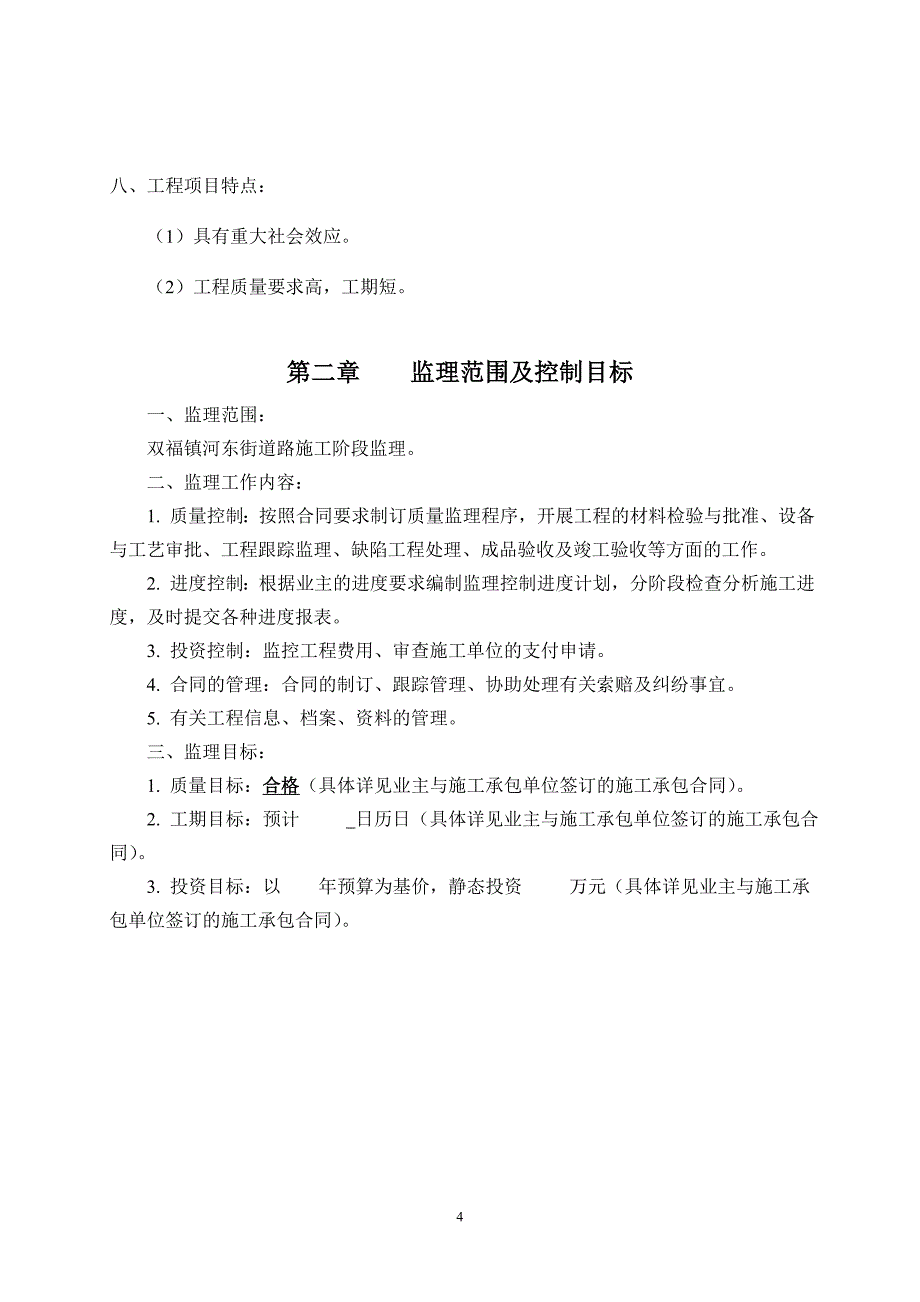 八、工程项目特点：

（1）具有重大社会效应。

（2）工程质量要求高，工期短。

第二章　　监理范围及控制目标

一、监理范围：

双福镇河东街道路施工阶段监理。

二、监理工作内容：

1. 质量控制：按照合同要求制订质量监理程序，开展工程的材料检验与批准、设备与工艺审批、工程跟踪监理、缺陷工程处理、成品验收及竣工验收等方面的工作。

2. 进度控制：根据业主的进度要求编制监理控制进度计划，分阶段检查分析施工进度，及时提交各种进度报表。

3. 投资控制：监控工程费用、审查施工单位的支付申请。

4. 合同的管理：合同的制订、跟踪管理、协助处理有关索赔及纠纷事宜。

5. 有关工程信息、档案、资料的管理。

三、监理目标：

1. 质量目标：合格（具体详见业主与施工承包单位签订的施工承包合同）。

2. 工期目标：预计　　_日历日（具体详见业主与施工承包单位签订的施工承包合同）。

3. 投资目标：以　　年预算为基价，静态投资　　万元（具体详见业主与施工承包单位签订的施工承包合同）。

4